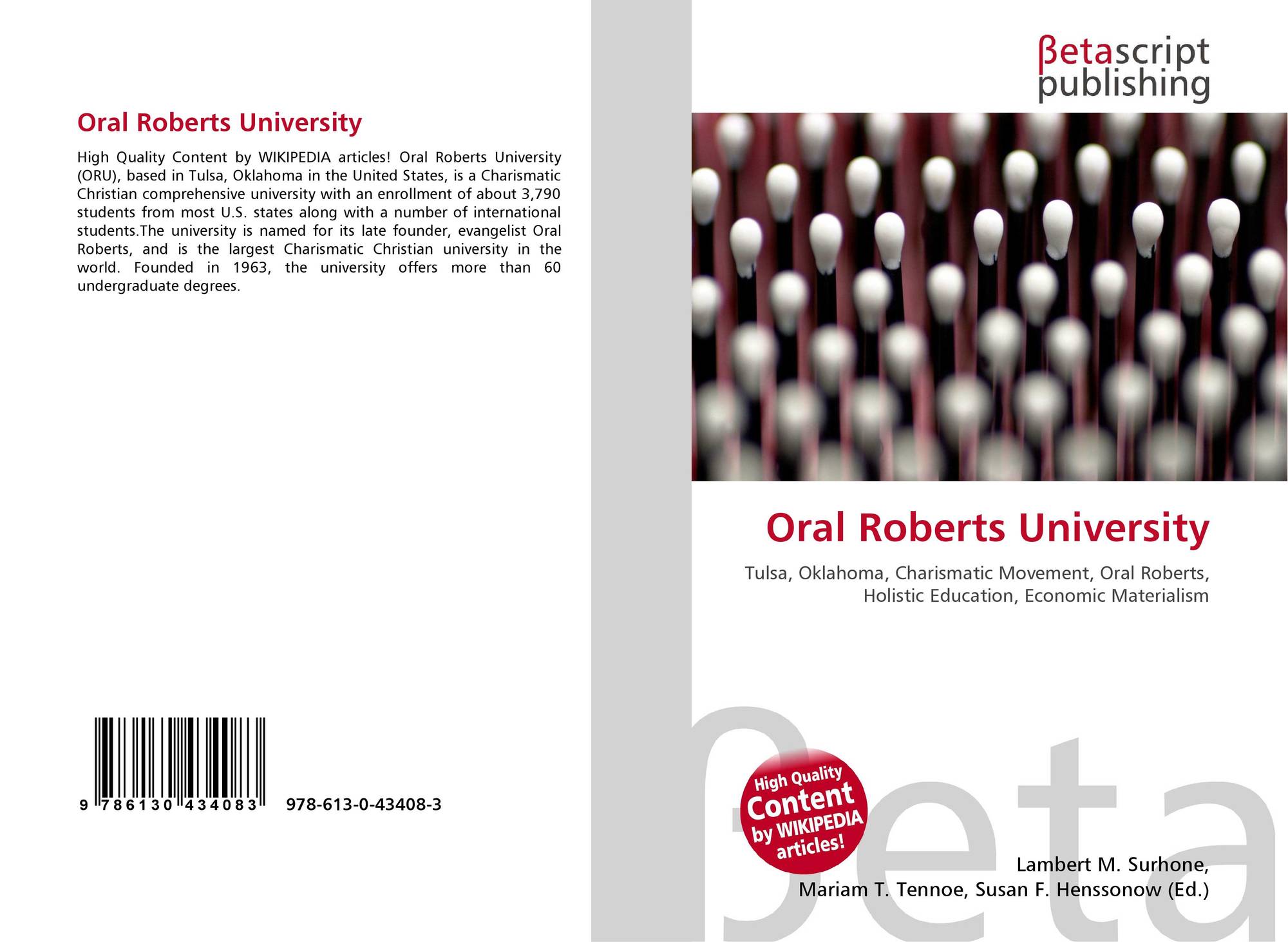 Oral Roberts University

High Quality Content by WIKIPEDIA articles! Oral Roberts University (ORU), based in Tulsa, Oklahoma in the United States, is a Charismatic Christian comprehensive university with an enrollment of about 3,790 students from most U.S. states along with a number of international students.The university is named for its late founder, evangelist Oral Roberts, and is the largest Charismatic Christian university in the world. Founded in 1963, the university offers more than 60 undergraduate degrees.

9 786130 434083

978-613-0-43408-3

βetascript
publishing

Oral Roberts University

Tulsa, Oklahoma, Charismatic Movement, Oral Roberts, Holistic Education, Economic Materialism

High Quality
Content
by WIKIPEDIA
articles!

Lambert M. Surhone,
Mariam T. Tennoe, Susan F. Henssonow (Ed.)

βeta